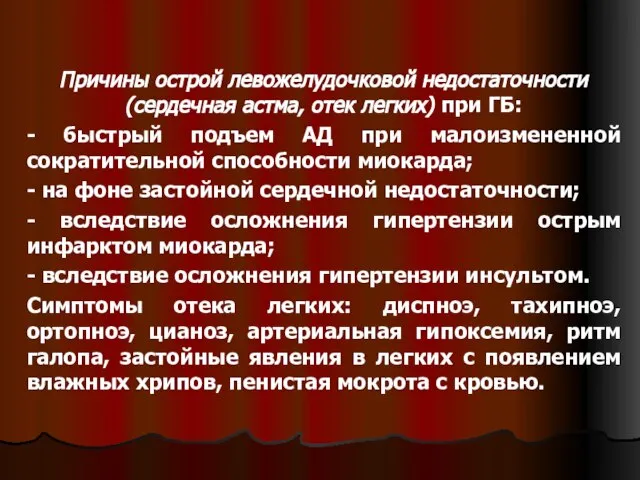 Причины острой левожелудочковой недостаточности (сердечная астма, отек легких) при ГБ:

- быстрый подъем АД при малоизмененной сократительной способности миокарда;

- на фоне застойной сердечной недостаточности;

- вследствие осложнения гипертензии острым инфарктом миокарда;

- вследствие осложнения гипертензии инсультом.

Симптомы отека легких: диспноэ, тахипноэ, ортопноэ, цианоз, артериальная гипоксемия, ритм галопа, застойные явления в легких с появлением влажных хрипов, пенистая мокрота с кровью.